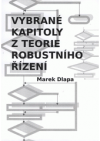 VYBRANÉ KAPITOLY Z TEORIE ROBUSTNÍHO ŘÍZENÍ

Marek Dlapa